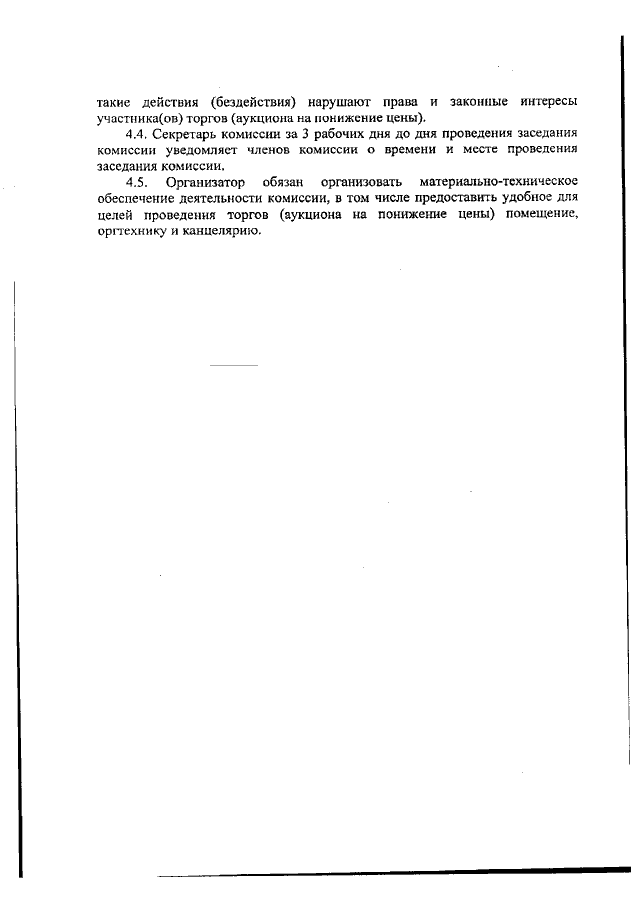 такие действия (бездействия) нарушают права и законные интересы участника(ов) торгов (аукциона на понижение цены).

4.4. Секретарь комиссии за 3 рабочих дня до дня проведения заседания комиссии уведомляет членов комиссии о времени и месте проведения заседания комиссии.

4.5. Организатор обязан организовать материально-техническое обеспечение деятельности комиссии, в том числе предоставить удобное для целей проведения торгов (аукциона на понижение цены) помещение, оргтехнику и канцелярию.